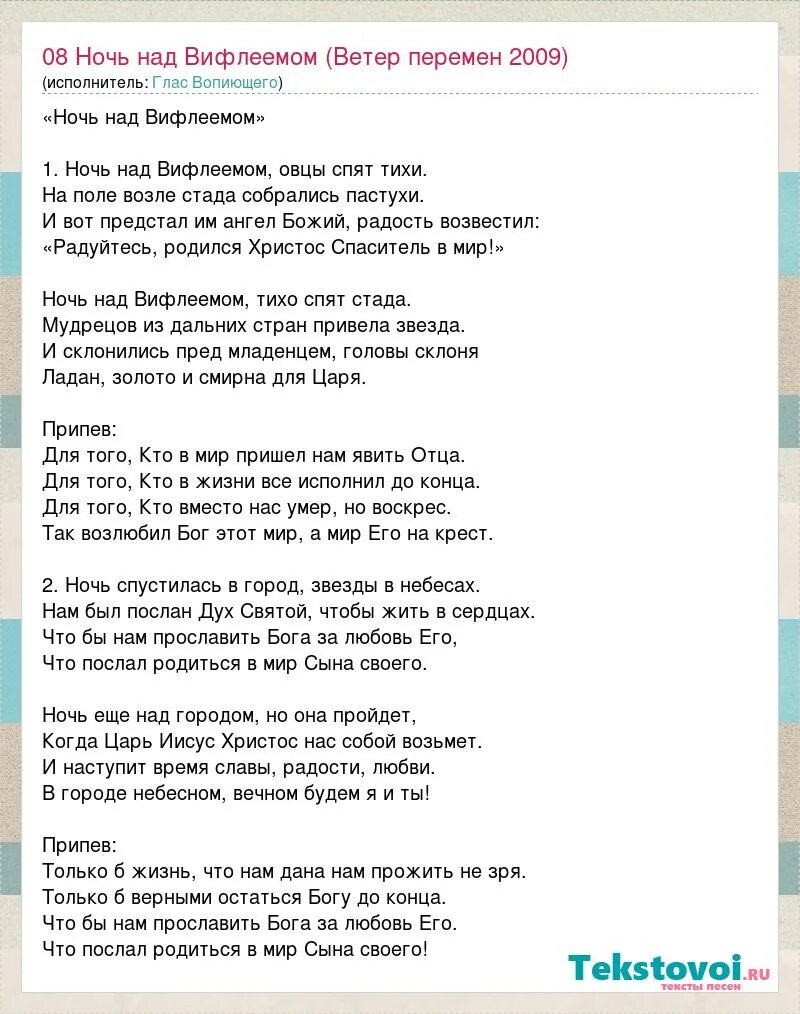 08 Ночь над Вифлеемом (Ветер перемен 2009)
(исполнитель: Глас Вопиющего)

«Ночь над Вифлеемом»

1. Ночь над Вифлеемом, овцы спят тихи.
На поле возле стада собрались пастухи.
И вот предстал им ангел Божий, радость возвестил:
«Радуйтесь, родился Христос Спаситель в мир!»

Ночь над Вифлеемом, тихо спят стада.
Мудрецов из дальних стран привела звезда.
И склонились пред младенцем, головы склоня
Ладан, золото и смирна для Царя.

Припев:
Для того, Кто в мир пришел нам явить Отца.
Для того, Кто в жизни все исполнил до конца.
Для того, Кто вместо нас умер, но воскрес.
Так возлюбил Бог этот мир, а мир Его на крест.

2. Ночь спустилась в город, звезды в небесах.
Нам был послан Дух Святой, чтобы жить в сердцах.
Что бы нам прославить Бога за любовь Его,
Что послал родиться в мир Сына своего.

Ночь еще над городом, но она пройдет,
Когда Царь Иисус Христос нас собой возьмет.
И наступит время славы, радости, любви.
В городе небесном, вечном будем я и ты!

Припев:
Только б жизнь, что нам дана нам прожить не зря.
Только б верными остаться Богу до конца.
Что бы нам прославить Бога за любовь Его.
Что послал родиться в мир Сына своего!

Tekstovoi.ru
тексты песен